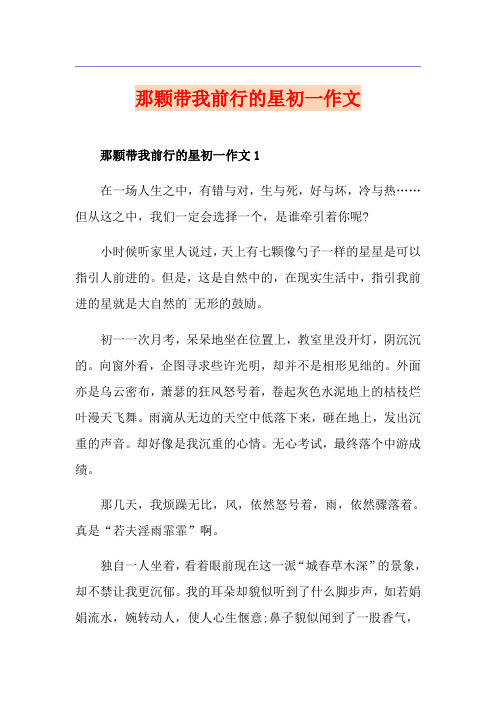 那颗带我前行的星初一作文

那颗带我前行的星初一作文 1

在一场人生之中，有错与对，生与死，好与坏，冷与热……但从这之中，我们一定会选择一个，是谁牵引着你呢?

小时候听家里人说过，天上有七颗像勺子一样的星星是可以指引人前进的。但是，这是自然中的，在现实生活中，指引我前进的星就是大自然的`无形的鼓励。

初一一次月考，呆呆地坐在位置上，教室里没开灯，阴沉沉的。向窗外看，企图寻求些许光明，却并不是相形见绌的。外面亦是乌云密布，萧瑟的狂风怒号着，卷起灰色水泥地上的枯枝烂叶漫天飞舞。雨滴从无边的天空中低落下来，砸在地上，发出沉重的声音。却好像是我沉重的心情。无心考试，最终落个中游成绩。

那几天，我烦躁无比，风，依然怒号着，雨，依然骤落着。真是“若夫淫雨霏霏”啊。

独自一人坐着，看着眼前现在这一派“城春草木深”的景象，却不禁让我更沉郁。我的耳朵却貌似听到了什么脚步声，如若娟娟流水，婉转动人，使人心生惬意;鼻子貌似闻到了一股香气，